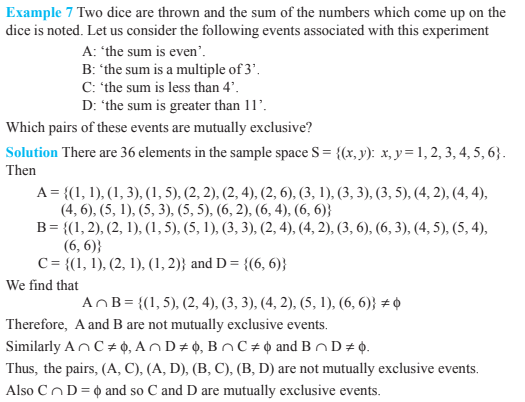 **Example 7** Two dice are thrown and the sum of the numbers which come up on the dice is noted. Let us consider the following events associated with this experiment

A: 'the sum is even'.
B: 'the sum is a multiple of 3'.
C: 'the sum is less than 4'.
D: 'the sum is greater than 11'.

Which pairs of these events are mutually exclusive?

**Solution** There are 36 elements in the sample space $S = \{(x, y): x, y = 1, 2, 3, 4, 5, 6\}$. Then

$A = \{(1, 1), (1, 3), (1, 5), (2, 2), (2, 4), (2, 6), (3, 1), (3, 3), (3, 5), (4, 2), (4, 4), (4, 6), (5, 1), (5, 3), (5, 5), (6, 2), (6, 4), (6, 6)\}$
$B = \{(1, 2), (2, 1), (1, 5), (5, 1), (3, 3), (2, 4), (4, 2), (3, 6), (6, 3), (4, 5), (5, 4), (6, 6)\}$
$C = \{(1, 1), (2, 1), (1, 2)\}$ and $D = \{(6, 6)\}$

We find that

$A \cap B = \{(1, 5), (2, 4), (3, 3), (4, 2), (5, 1), (6, 6)\} \neq \phi$

Therefore, A and B are not mutually exclusive events.

Similarly $A \cap C \neq \phi$, $A \cap D \neq \phi$, $B \cap C \neq \phi$ and $B \cap D \neq \phi$.

Thus, the pairs, (A, C), (A, D), (B, C), (B, D) are not mutually exclusive events.

Also $C \cap D = \phi$ and so C and D are mutually exclusive events.